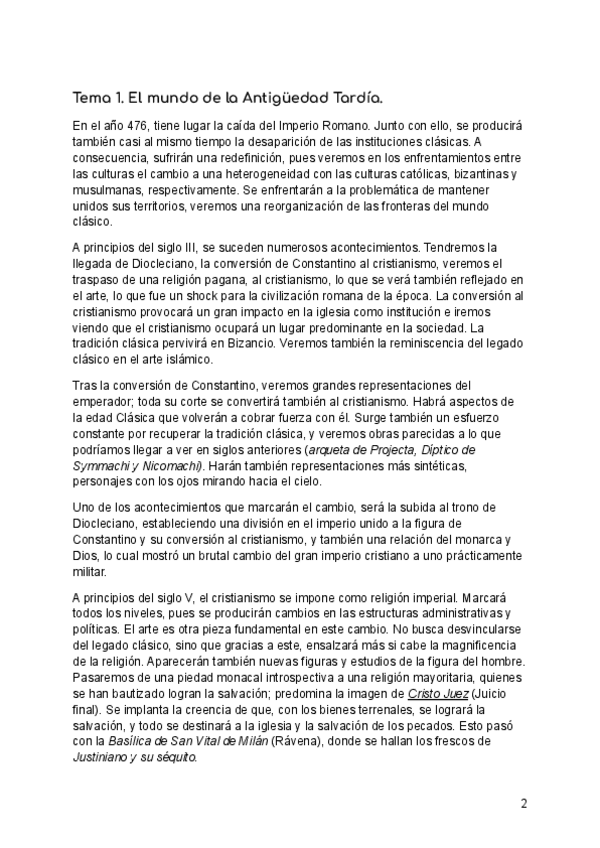 Tema 1. El mundo de la Antigüedad Tardía.

En el año 476, tiene lugar la caída del Imperio Romano. Junto con ello, se producirá también casi al mismo tiempo la desaparición de las instituciones clásicas. A consecuencia, sufrirán una redefinición, pues veremos en los enfrentamientos entre las culturas el cambio a una heterogeneidad con las culturas católicas, bizantinas y musulmanas, respectivamente. Se enfrentarán a la problemática de mantener unidos sus territorios, veremos una reorganización de las fronteras del mundo clásico.

A principios del siglo III, se suceden numerosos acontecimientos. Tendremos la llegada de Diocleciano, la conversión de Constantino al cristianismo, veremos el traspaso de una religión pagana, al cristianismo, lo que se verá también reflejado en el arte, lo que fue un shock para la civilización romana de la época. La conversión al cristianismo provocará un gran impacto en la iglesia como institución e iremos viendo que el cristianismo ocupará un lugar predominante en la sociedad. La tradición clásica pervivirá en Bizancio. Veremos también la reminiscencia del legado clásico en el arte islámico.

Tras la conversión de Constantino, veremos grandes representaciones del emperador; toda su corte se convertirá también al cristianismo. Habrá aspectos de la edad Clásica que volverán a cobrar fuerza con él. Surge también un esfuerzo constante por recuperar la tradición clásica, y veremos obras parecidas a lo que podríamos llegar a ver en siglos anteriores (arqueta de Projecta, Díptico de Symmachi y Nicomachi). Harán también representaciones más sintéticas, personajes con los ojos mirando hacia el cielo.

Uno de los acontecimientos que marcarán el cambio, será la subida al trono de Diocleciano, estableciendo una división en el imperio unido a la figura de Constantino y su conversión al cristianismo, y también una relación del monarca y Dios, lo cual mostró un brutal cambio del gran imperio cristiano a uno prácticamente militar.

A principios del siglo V, el cristianismo se impone como religión imperial. Marcará todos los niveles, pues se producirán cambios en las estructuras administrativas y políticas. El arte es otra pieza fundamental en este cambio. No busca desvincularse del legado clásico, sino que gracias a este, ensalzará más si cabe la magnificencia de la religión. Aparecerán también nuevas figuras y estudios de la figura del hombre. Pasaremos de una piedad monacal introspectiva a una religión mayoritaria, quienes se han bautizado logran la salvación; predomina la imagen de Cristo Juez (Juicio final). Se implanta la creencia de que, con los bienes terrenales, se logrará la salvación, y todo se destinará a la iglesia y la salvación de los pecados. Esto pasó con la Basílica de San Vital de Milán (Rávena), donde se hallan los frescos de Justiniano y su séquito.

2